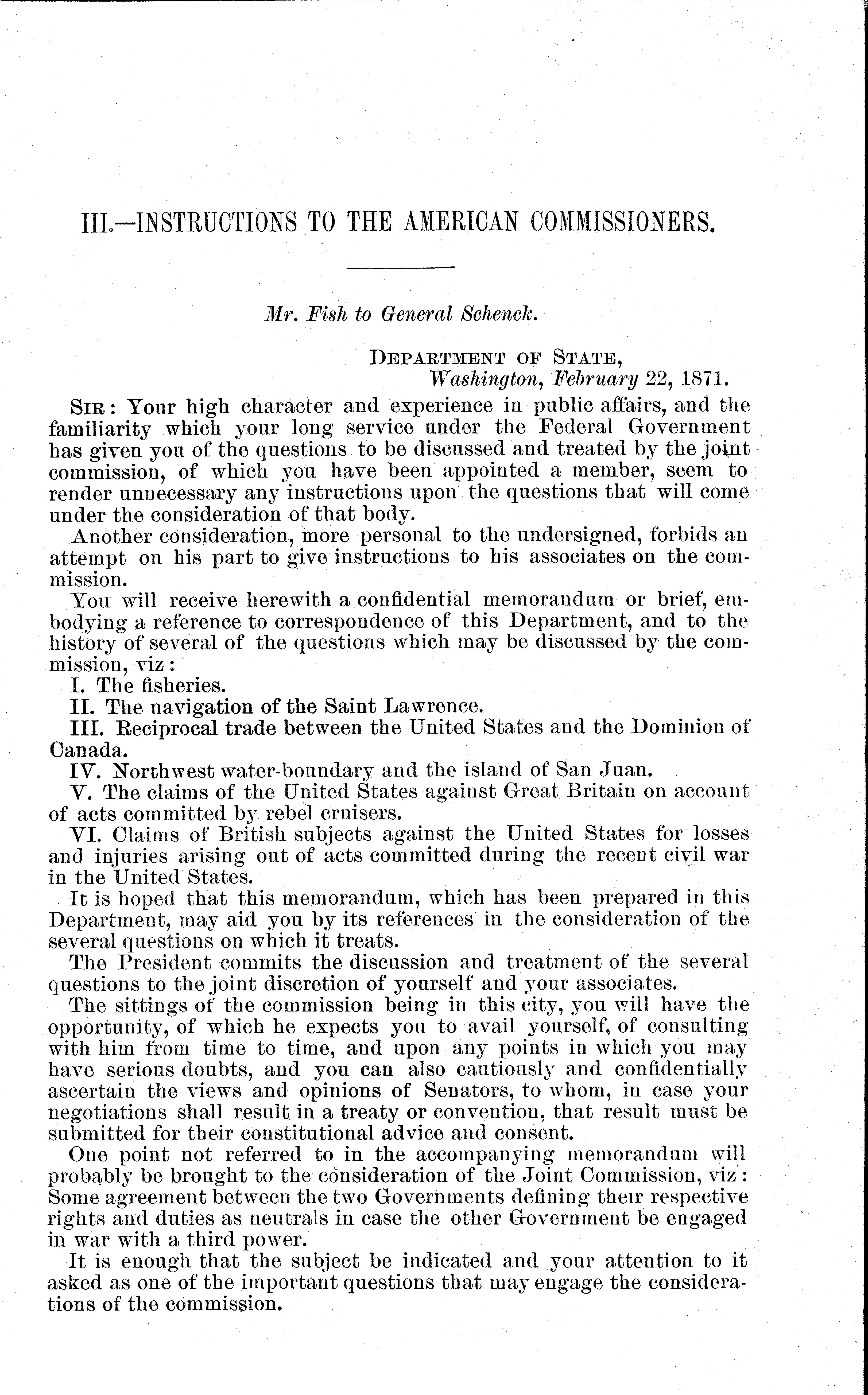 III.—INSTRUCTIONS TO THE AMERICAN COMMISSIONERS.

Mr. Fish to General Schenck.

DEPARTMENT OF STATE,
Washington, February 22, 1871.

SIR: Your high character and experience in public affairs, and the familiarity which your long service under the Federal Government has given you of the questions to be discussed and treated by the joint commission, of which you have been appointed a member, seem to render unnecessary any instructions upon the questions that will come under the consideration of that body.

Another consideration, more personal to the undersigned, forbids an attempt on his part to give instructions to his associates on the commission.

You will receive herewith a confidential memorandum or brief, embodying a reference to correspondence of this Department, and to the history of several of the questions which may be discussed by the commission, viz:

I. The fisheries.

II. The navigation of the Saint Lawrence.

III. Reciprocal trade between the United States and the Dominion of Canada.

IV. Northwest water-boundary and the island of San Juan.

V. The claims of the United States against Great Britain on account of acts committed by rebel cruisers.

VI. Claims of British subjects against the United States for losses and injuries arising out of acts committed during the recent civil war in the United States.

It is hoped that this memorandum, which has been prepared in this Department, may aid you by its references in the consideration of the several questions on which it treats.

The President commits the discussion and treatment of the several questions to the joint discretion of yourself and your associates.

The sittings of the commission being in this city, you will have the opportunity, of which he expects you to avail yourself, of consulting with him from time to time, and upon any points in which you may have serious doubts, and you can also cautiously and confidentially ascertain the views and opinions of Senators, to whom, in case your negotiations shall result in a treaty or convention, that result must be submitted for their constitutional advice and consent.

One point not referred to in the accompanying memorandum will probably be brought to the consideration of the Joint Commission, viz: Some agreement between the two Governments defining their respective rights and duties as neutrals in case the other Government be engaged in war with a third power.

It is enough that the subject be indicated and your attention to it asked as one of the important questions that may engage the considerations of the commission.